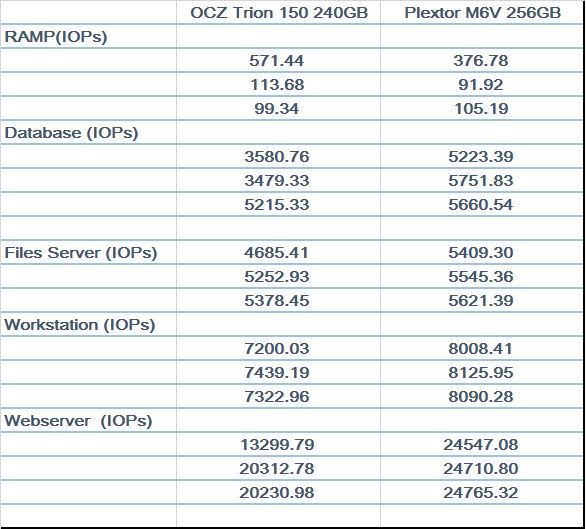 |  | OCZ Trion 150 240GB | Plextor M6V 256GB |
|---|---|---|
| RAMP(IOPs) |  |  |
|  | 571.44 | 376.78 |
|  | 113.68 | 91.92 |
|  | 99.34 | 105.19 |
| Database (IOPs) |  |  |
|  | 3580.76 | 5223.39 |
|  | 3479.33 | 5751.83 |
|  | 5215.33 | 5660.54 |
|  |  |  |
| Files Server (IOPs) | 4685.41 | 5409.30 |
|  | 5252.93 | 5545.36 |
|  | 5378.45 | 5621.39 |
| Workstation (IOPs) |  |  |
|  | 7200.03 | 8008.41 |
|  | 7439.19 | 8125.95 |
|  | 7322.96 | 8090.28 |
| Webserver (IOPs) |  |  |
|  | 13299.79 | 24547.08 |
|  | 20312.78 | 24710.80 |
|  | 20230.98 | 24765.32 |
|  |  |  |